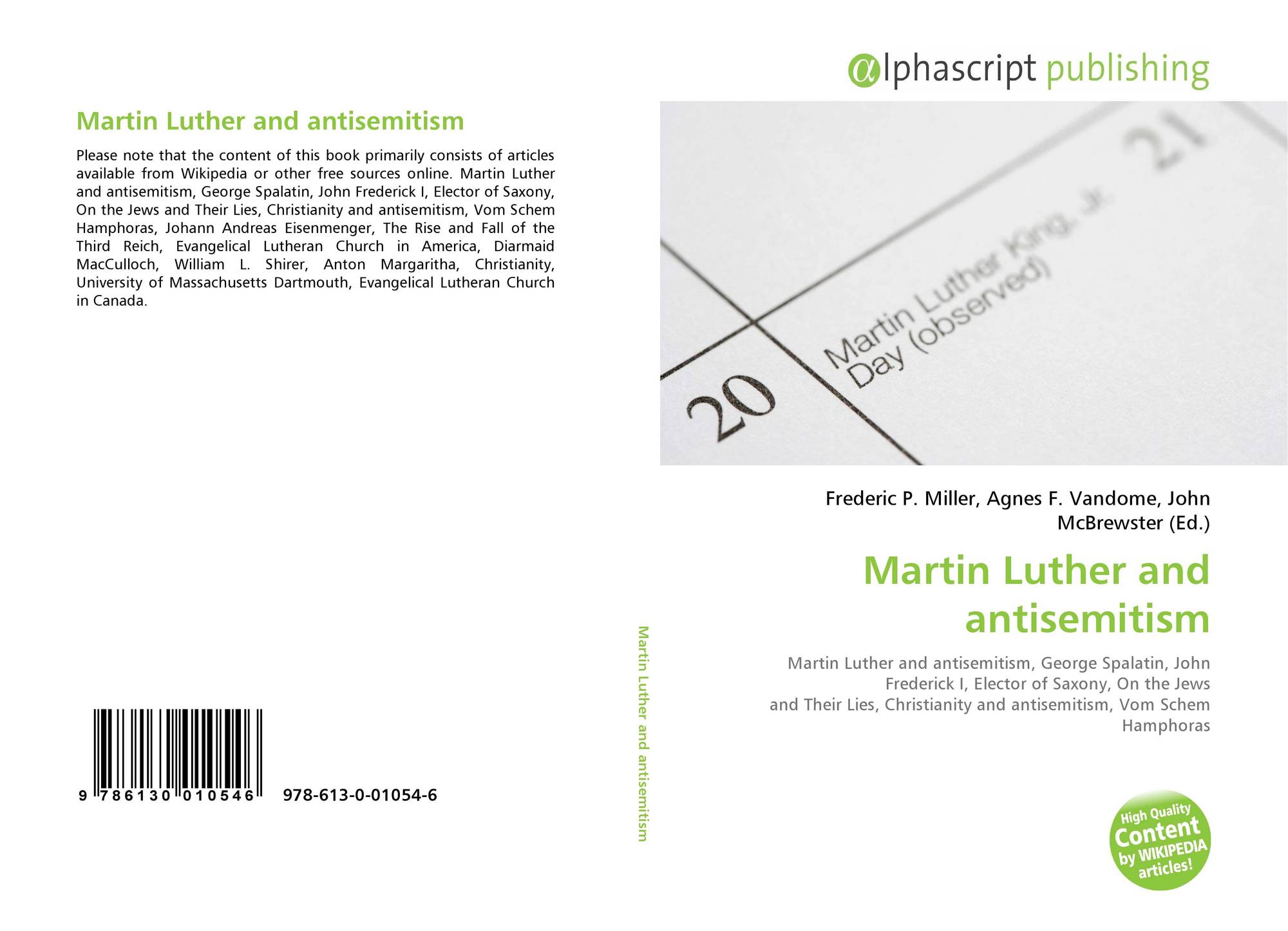 Martin Luther and antisemitism

Please note that the content of this book primarily consists of articles available from Wikipedia or other free sources online. Martin Luther and antisemitism, George Spalatin, John Frederick I, Elector of Saxony, On the Jews and Their Lies, Christianity and antisemitism, Vom Schem Hamphoras, Johann Andreas Eisenmenger, The Rise and Fall of the Third Reich, Evangelical Lutheran Church in America, Diarmaid MacCulloch, William L. Shirer, Anton Margaritha, Christianity, University of Massachusetts Dartmouth, Evangelical Lutheran Church in Canada.

9 786130 010546 978-613-0-01054-6

Martin Luther and antisemitism

αlphascript publishing

21

Martin Luther King, Jr. Day (observed)

20

Frederic P. Miller, Agnes F. Vandome, John McBrewster (Ed.)

Martin Luther and antisemitism

Martin Luther and antisemitism, George Spalatin, John Frederick I, Elector of Saxony, On the Jews and Their Lies, Christianity and antisemitism, Vom Schem Hamphoras

High Quality Content by WIKIPEDIA articles!